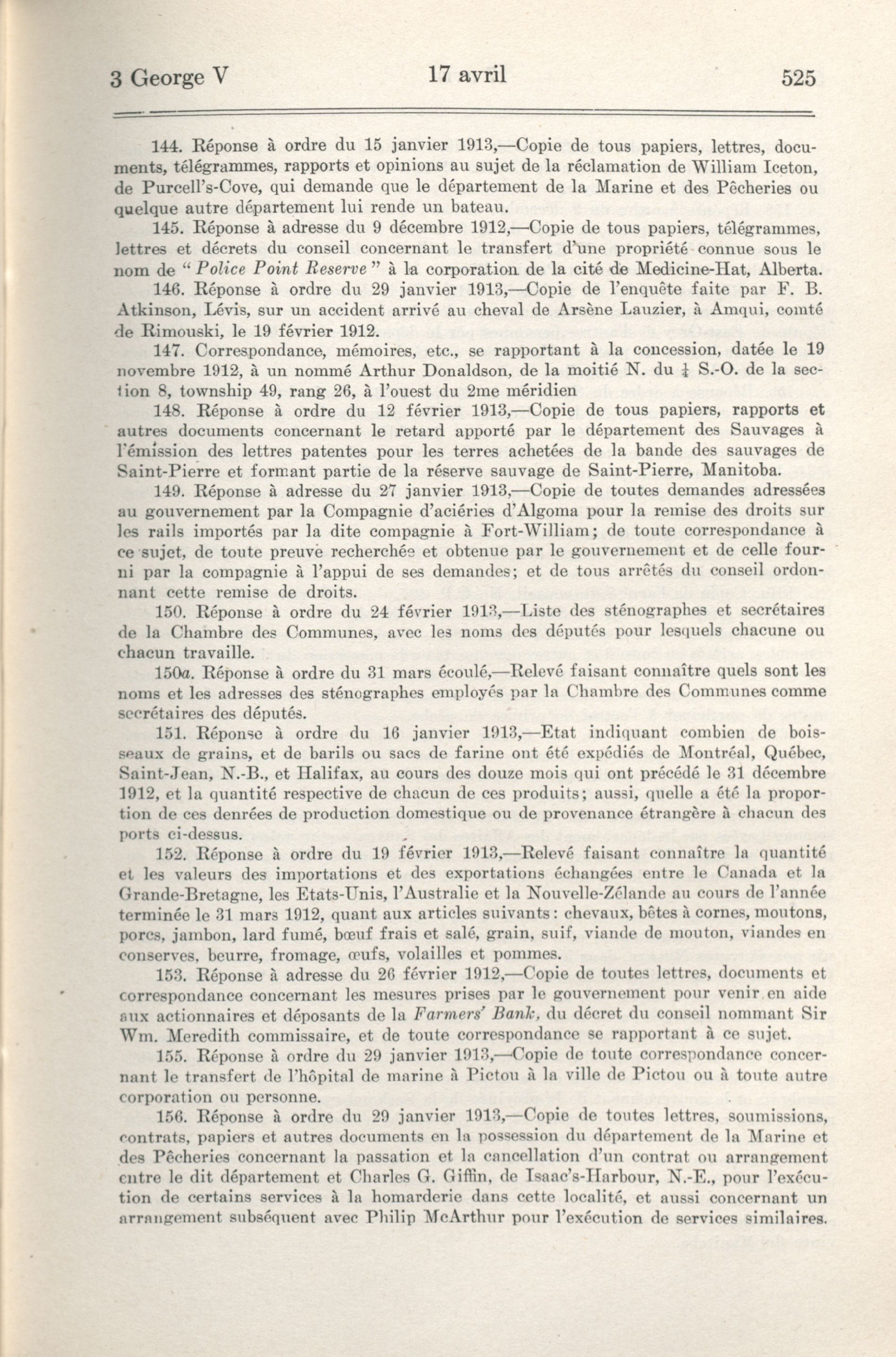 3 George V 17 avril 525

144. Réponse à ordre du 15 janvier 1913,—Copie de tous papiers, lettres, documents, télégrammes, rapports et opinions au sujet de la réclamation de William Iceton, de Purcell's-Cove, qui demande que le département de la Marine et des Pêcheries ou quelque autre département lui rende un bateau.

145. Réponse à adresse du 9 décembre 1912,—Copie de tous papiers, télégrammes, lettres et décrets du conseil concernant le transfert d'une propriété connue sous le nom de "Police Point Reserve" à la corporation de la cité de Medicine-Hat, Alberta.

146. Réponse à ordre du 29 janvier 1913,—Copie de l'enquête faite par F. B. Atkinson, Lévis, sur un accident arrivé au cheval de Arsène Lauzier, à Amqui, comté de Rimouski, le 19 février 1912.

147. Correspondance, mémoires, etc., se rapportant à la concession, datée le 19 novembre 1912, à un nommé Arthur Donaldson, de la moitié N. du $\frac{1}{4}$ S.-O. de la section 8, township 49, rang 26, à l'ouest du 2me méridien

148. Réponse à ordre du 12 février 1913,—Copie de tous papiers, rapports et autres documents concernant le retard apporté par le département des Sauvages à l'émission des lettres patentes pour les terres achetées de la bande des sauvages de Saint-Pierre et formant partie de la réserve sauvage de Saint-Pierre, Manitoba.

149. Réponse à adresse du 27 janvier 1913,—Copie de toutes demandes adressées au gouvernement par la Compagnie d'aciéries d'Algoma pour la remise des droits sur les rails importés par la dite compagnie à Fort-William; de toute correspondance à ce sujet, de toute preuve recherchée et obtenue par le gouvernement et de celle fourni par la compagnie à l'appui de ses demandes; et de tous arrêtés du conseil ordonnant cette remise de droits.

150. Réponse à ordre du 24 février 1913,—Liste des sténographes et secrétaires de la Chambre des Communes, avec les noms des députés pour lesquels chacune ou chacun travaille.

150a. Réponse à ordre du 31 mars écoulé,—Relevé faisant connaître quels sont les noms et les adresses des sténographes employés par la Chambre des Communes comme secrétaires des députés.

151. Réponse à ordre du 16 janvier 1913,—Etat indiquant combien de boisseaux de grains, et de barils ou sacs de farine ont été expédiés de Montréal, Québec, Saint-Jean, N.-B., et Halifax, au cours des douze mois qui ont précédé le 31 décembre 1912, et la quantité respective de chacun de ces produits; aussi, quelle a été la proportion de ces denrées de production domestique ou de provenance étrangère à chacun des ports ci-dessus.

152. Réponse à ordre du 19 février 1913,—Relevé faisant connaître la quantité et les valeurs des importations et des exportations échangées entre le Canada et la Grande-Bretagne, les Etats-Unis, l'Australie et la Nouvelle-Zélande au cours de l'année terminée le 31 mars 1912, quant aux articles suivants: chevaux, bêtes à cornes, moutons, porcs, jambon, lard fumé, bœuf frais et salé, grain, suif, viande de mouton, viandes en conserves, beurre, fromage, œufs, volailles et pommes.

153. Réponse à adresse du 26 février 1912,—Copie de toutes lettres, documents et correspondance concernant les mesures prises par le gouvernement pour venir en aide aux actionnaires et déposants de la Farmers' Bank, du décret du conseil nommant Sir Wm. Meredith commissaire, et de toute correspondance se rapportant à ce sujet.

155. Réponse à ordre du 29 janvier 1913,—Copie de toute correspondance concernant le transfert de l'hôpital de marine à Pictou à la ville de Pictou ou à toute autre corporation ou personne.

156. Réponse à ordre du 29 janvier 1913,—Copie de toutes lettres, soumissions, contrats, papiers et autres documents en la possession du département de la Marine et des Pêcheries concernant la passation et la cancellation d'un contrat ou arrangement entre le dit département et Charles G. Giffin, de Isaac's-Harbour, N.-E., pour l'exécution de certains services à la homarderie dans cette localité, et aussi concernant un arrangement subséquent avec Philip McArthur pour l'exécution de services similaires.